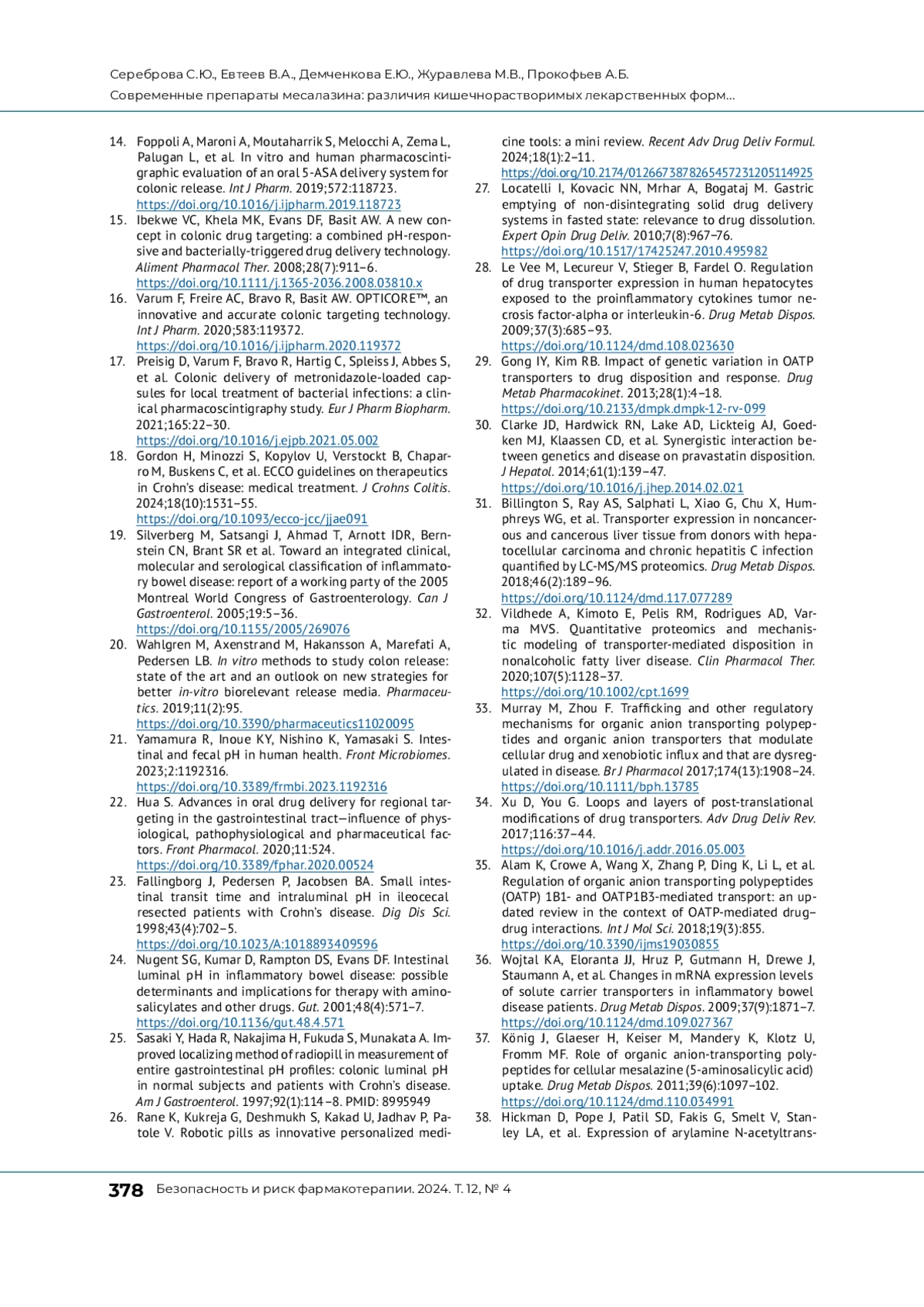 Сереброва С.Ю., Евтеев В.А., Демченкова Е.Ю., Журавлева М.В., Прокофьев А.Б.
Современные препараты месалазина: различия кишечнорастворимых лекарственных форм...

14. Foppoli A, Maroni A, Moutaharrik S, Melocchi A, Zema L, Palugan L, et al. In vitro and human pharmacoscintigraphic evaluation of an oral 5-ASA delivery system for colonic release. Int J Pharm. 2019;572:118723. https://doi.org/10.1016/j.ijpharm.2019.118723
15. Ibekwe VC, Khela MK, Evans DF, Basit AW. A new concept in colonic drug targeting: a combined pH-responsive and bacterially-triggered drug delivery technology. Aliment Pharmacol Ther. 2008;28(7):911–6. https://doi.org/10.1111/j.1365-2036.2008.03810.x
16. Varum F, Freire AC, Bravo R, Basit AW. OPTICORE™, an innovative and accurate colonic targeting technology. Int J Pharm. 2020;583:119372. https://doi.org/10.1016/j.ijpharm.2020.119372
17. Preisig D, Varum F, Bravo R, Hartig C, Spleiss J, Abbes S, et al. Colonic delivery of metronidazole-loaded capsules for local treatment of bacterial infections: a clinical pharmacoscintigraphy study. Eur J Pharm Biopharm. 2021;165:22–30. https://doi.org/10.1016/j.ejpb.2021.05.002
18. Gordon H, Minozzi S, Kopylov U, Verstockt B, Chaparro M, Buskens C, et al. ECCO guidelines on therapeutics in Crohn's disease: medical treatment. J Crohns Colitis. 2024;18(10):1531–55. https://doi.org/10.1093/ecco-jcc/jjae091
19. Silverberg M, Satsangi J, Ahmad T, Arnott IDR, Bernstein CN, Brant SR et al. Toward an integrated clinical, molecular and serological classification of inflammatory bowel disease: report of a working party of the 2005 Montreal World Congress of Gastroenterology. Can J Gastroenterol. 2005;19:5–36. https://doi.org/10.1155/2005/269076
20. Wahlgren M, Axenstrand M, Hakansson A, Marefati A, Pedersen LB. In vitro methods to study colon release: state of the art and an outlook on new strategies for better in-vitro biorelevant release media. Pharmaceutics. 2019;11(2):95. https://doi.org/10.3390/pharmaceutics11020095
21. Yamamura R, Inoue KY, Nishino K, Yamasaki S. Intestinal and fecal pH in human health. Front Microbiomes. 2023;2:1192316. https://doi.org/10.3389/frmbi.2023.1192316
22. Hua S. Advances in oral drug delivery for regional targeting in the gastrointestinal tract—influence of physiological, pathophysiological and pharmaceutical factors. Front Pharmacol. 2020;11:524. https://doi.org/10.3389/fphar.2020.00524
23. Fallingborg J, Pedersen P, Jacobsen BA. Small intestinal transit time and intraluminal pH in ileocecal resected patients with Crohn's disease. Dig Dis Sci. 1998;43(4):702–5. https://doi.org/10.1023/A:1018893409596
24. Nugent SG, Kumar D, Rampton DS, Evans DF. Intestinal luminal pH in inflammatory bowel disease: possible determinants and implications for therapy with aminosalicylates and other drugs. Gut. 2001;48(4):571–7. https://doi.org/10.1136/gut.48.4.571
25. Sasaki Y, Hada R, Nakajima H, Fukuda S, Munakata A. Improved localizing method of radiopill in measurement of entire gastrointestinal pH profiles: colonic luminal pH in normal subjects and patients with Crohn's disease. Am J Gastroenterol. 1997;92(1):114–8. PMID: 8995949
26. Rane K, Kukreja G, Deshmukh S, Kakad U, Jadhav P, Patole V. Robotic pills as innovative personalized medicine tools: a mini review. Recent Adv Drug Deliv Formul. 2024;18(1):2–11. https://doi.org/10.2174/0126673878265457231205114925
27. Locatelli I, Kovacic NN, Mrhar A, Bogataj M. Gastric emptying of non-disintegrating solid drug delivery systems in fasted state: relevance to drug dissolution. Expert Opin Drug Deliv. 2010;7(8):967–76. https://doi.org/10.1517/17425247.2010.495982
28. Le Vee M, Lecureur V, Stieger B, Fardel O. Regulation of drug transporter expression in human hepatocytes exposed to the proinflammatory cytokines tumor necrosis factor-alpha or interleukin-6. Drug Metab Dispos. 2009;37(3):685–93. https://doi.org/10.1124/dmd.108.023630
29. Gong IY, Kim RB. Impact of genetic variation in OATP transporters to drug disposition and response. Drug Metab Pharmacokinet. 2013;28(1):4–18. https://doi.org/10.2133/dmpk.dmpk-12-rv-099
30. Clarke JD, Hardwick RN, Lake AD, Lickteig AJ, Goedken MJ, Klaassen CD, et al. Synergistic interaction between genetics and disease on pravastatin disposition. J Hepatol. 2014;61(1):139–47. https://doi.org/10.1016/j.jhep.2014.02.021
31. Billington S, Ray AS, Salphati L, Xiao G, Chu X, Humphreys WG, et al. Transporter expression in noncancerous and cancerous liver tissue from donors with hepatocellular carcinoma and chronic hepatitis C infection quantified by LC-MS/MS proteomics. Drug Metab Dispos. 2018;46(2):189–96. https://doi.org/10.1124/dmd.117.077289
32. Vildhede A, Kimoto E, Pelis RM, Rodrigues AD, Varma MVS. Quantitative proteomics and mechanistic modeling of transporter-mediated disposition in nonalcoholic fatty liver disease. Clin Pharmacol Ther. 2020;107(5):1128–37. https://doi.org/10.1002/cpt.1699
33. Murray M, Zhou F. Trafficking and other regulatory mechanisms for organic anion transporting polypeptides and organic anion transporters that modulate cellular drug and xenobiotic influx and that are dysregulated in disease. Br J Pharmacol 2017;174(13):1908–24. https://doi.org/10.1111/bph.13785
34. Xu D, You G. Loops and layers of post-translational modifications of drug transporters. Adv Drug Deliv Rev. 2017;116:37–44. https://doi.org/10.1016/j.addr.2016.05.003
35. Alam K, Crowe A, Wang X, Zhang P, Ding K, Li L, et al. Regulation of organic anion transporting polypeptides (OATP) 1B1- and OATP1B3-mediated transport: an updated review in the context of OATP-mediated drug–drug interactions. Int J Mol Sci. 2018;19(3):855. https://doi.org/10.3390/ijms19030855
36. Wojtal KA, Eloranta JJ, Hruz P, Gutmann H, Drewe J, Staumann A, et al. Changes in mRNA expression levels of solute carrier transporters in inflammatory bowel disease patients. Drug Metab Dispos. 2009;37(9):1871–7. https://doi.org/10.1124/dmd.109.027367
37. König J, Glaeser H, Keiser M, Mandery K, Klotz U, Fromm MF. Role of organic anion-transporting polypeptides for cellular mesalazine (5-aminosalicylic acid) uptake. Drug Metab Dispos. 2011;39(6):1097–102. https://doi.org/10.1124/dmd.110.034991
38. Hickman D, Pope J, Patil SD, Fakis G, Smelt V, Stanley LA, et al. Expression of arylamine N-acetyltrans-

378 Безопасность и риск фармакотерапии. 2024. Т. 12, № 4